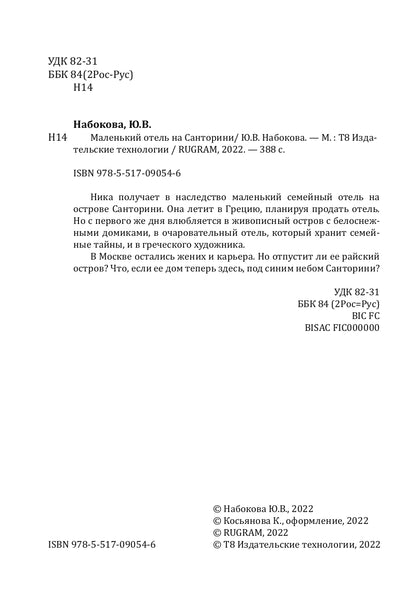 УДК 82-31
ББК 84(2Рос-Рус)
Н14

Набокова, Ю.В.
Н14 Маленький отель на Санторини/ Ю.В. Набокова. — М. : Т8 Издательские технологии / RUGRAM, 2022. — 388 с.

ISBN 978-5-517-09054-6

Ника получает в наследство маленький семейный отель на острове Санторини. Она летит в Грецию, планируя продать отель. Но с первого же дня влюбляется в живописный остров с белоснежными домиками, в очаровательный отель, который хранит семейные тайны, и в греческого художника.

В Москве остались жених и карьера. Но отпустит ли ее райский остров? Что, если ее дом теперь здесь, под синим небом Санторини?

УДК 82-31
ББК 84 (2Рос=Рус)
BIC FC
BISAC FIC000000

© Набокова Ю.В., 2022
© Косьянова К., оформление, 2022
© RUGRAM, 2022
ISBN 978-5-517-09054-6 © Т8 Издательские технологии, 2022